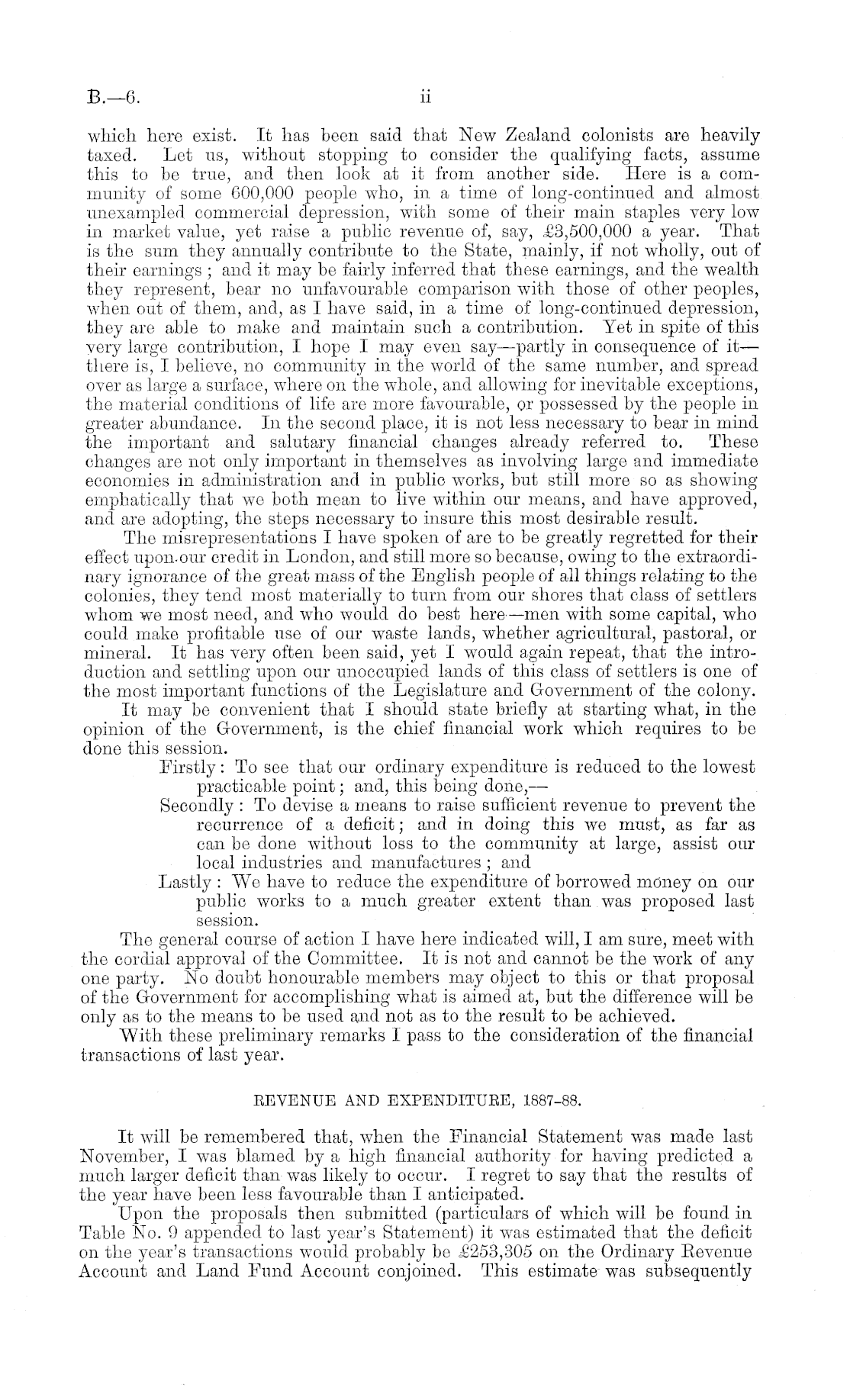 B.—6.

ii

which here exist. It has been said that New Zealand colonists are heavily taxed. Let us, without stopping to consider the qualifying facts, assume this to be true, and then look at it from another side. Here is a community of some 600,000 people who, in a time of long-continued and almost unexampled commercial depression, with some of their main staples very low in market value, yet raise a public revenue of, say, £3,500,000 a year. That is the sum they annually contribute to the State, mainly, if not wholly, out of their earnings; and it may be fairly inferred that these earnings, and the wealth they represent, bear no unfavourable comparison with those of other peoples, when out of them, and, as I have said, in a time of long-continued depression, they are able to make and maintain such a contribution. Yet in spite of this very large contribution, I hope I may even say—partly in consequence of it—there is, I believe, no community in the world of the same number, and spread over as large a surface, where on the whole, and allowing for inevitable exceptions, the material conditions of life are more favourable, or possessed by the people in greater abundance. In the second place, it is not less necessary to bear in mind the important and salutary financial changes already referred to. These changes are not only important in themselves as involving large and immediate economies in administration and in public works, but still more so as showing emphatically that we both mean to live within our means, and have approved, and are adopting, the steps necessary to insure this most desirable result.

The misrepresentations I have spoken of are to be greatly regretted for their effect upon our credit in London, and still more so because, owing to the extraordinary ignorance of the great mass of the English people of all things relating to the colonies, they tend most materially to turn from our shores that class of settlers whom we most need, and who would do best here—men with some capital, who could make profitable use of our waste lands, whether agricultural, pastoral, or mineral. It has very often been said, yet I would again repeat, that the introduction and settling upon our unoccupied lands of this class of settlers is one of the most important functions of the Legislature and Government of the colony.

It may be convenient that I should state briefly at starting what, in the opinion of the Government, is the chief financial work which requires to be done this session.

Firstly: To see that our ordinary expenditure is reduced to the lowest practicable point; and, this being done,—

Secondly: To devise a means to raise sufficient revenue to prevent the recurrence of a deficit; and in doing this we must, as far as can be done without loss to the community at large, assist our local industries and manufactures; and

Lastly: We have to reduce the expenditure of borrowed money on our public works to a much greater extent than was proposed last session.

The general course of action I have here indicated will, I am sure, meet with the cordial approval of the Committee. It is not and cannot be the work of any one party. No doubt honourable members may object to this or that proposal of the Government for accomplishing what is aimed at, but the difference will be only as to the means to be used and not as to the result to be achieved.

With these preliminary remarks I pass to the consideration of the financial transactions of last year.

REVENUE AND EXPENDITURE, 1887-88.

It will be remembered that, when the Financial Statement was made last November, I was blamed by a high financial authority for having predicted a much larger deficit than was likely to occur. I regret to say that the results of the year have been less favourable than I anticipated.

Upon the proposals then submitted (particulars of which will be found in Table No. 9 appended to last year's Statement) it was estimated that the deficit on the year's transactions would probably be £253,305 on the Ordinary Revenue Account and Land Fund Account conjoined. This estimate was subsequently